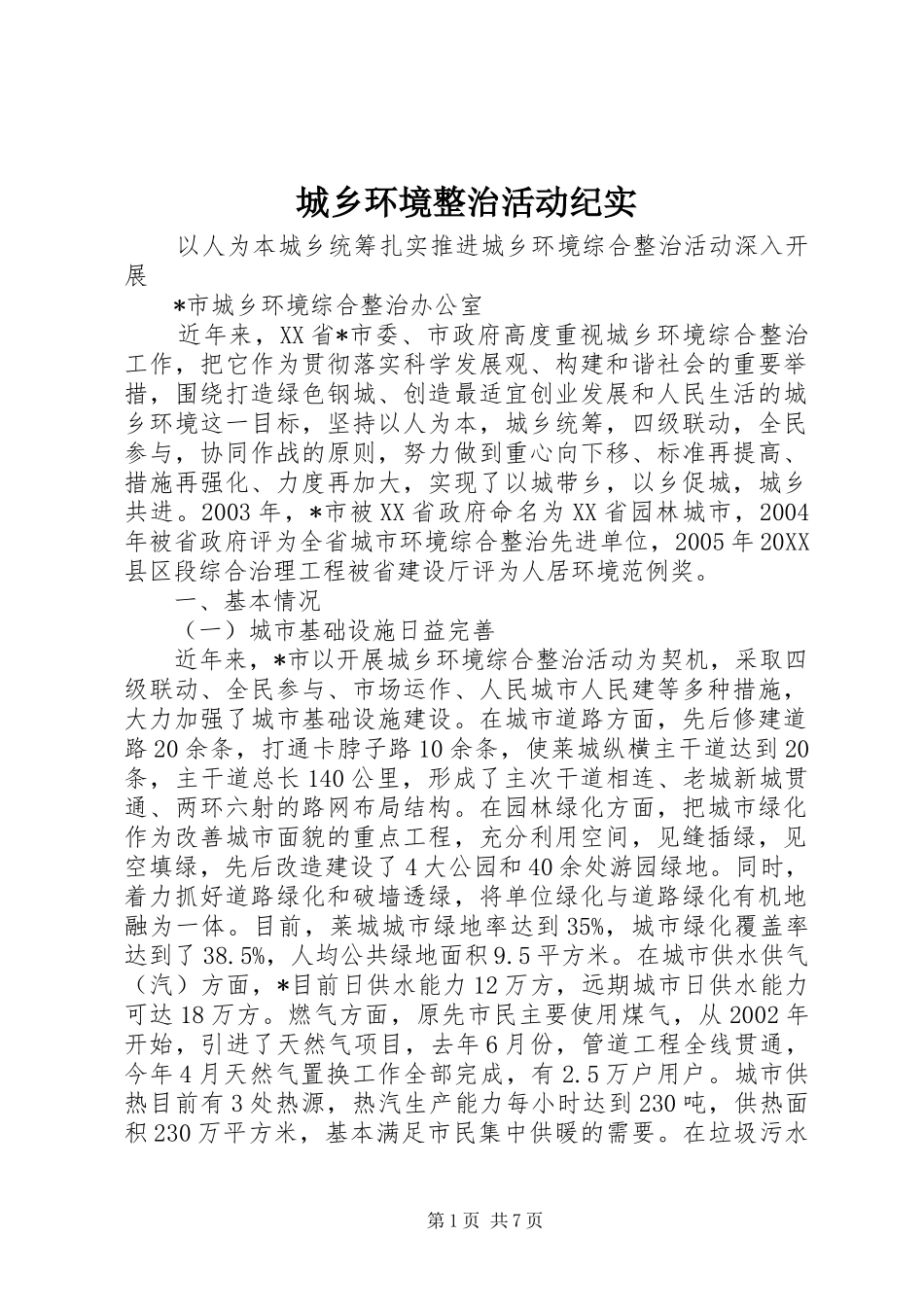 城乡环境整治活动纪实

以人为本城乡统筹扎实推进城乡环境综合整治活动深入开展

*市城乡环境综合整治办公室

近年来，XX省*市委、市政府高度重视城乡环境综合整治工作，把它作为贯彻落实科学发展观、构建和谐社会的重要举措，围绕打造绿色钢城、创造最适宜创业发展和人民生活的城乡环境这一目标，坚持以人为本，城乡统筹，四级联动，全民参与，协同作战的原则，努力做到重心向下移、标准再提高、措施再强化、力度再加大，实现了以城带乡，以乡促城，城乡共进。2003年，*市被XX省政府命名为XX省园林城市，2004年被省政府评为全省城市环境综合整治先进单位，2005年20XX县区段综合治理工程被省建设厅评为人居环境范例奖。

一、基本情况

（一）城市基础设施日益完善

近年来，*市以开展城乡环境综合整治活动为契机，采取四级联动、全民参与、市场运作、人民城市人民建等多种措施，大力加强了城市基础设施建设。在城市道路方面，先后修建道路20余条，打通卡脖子路10余条，使莱城纵横主干道达到20条，主干道总长140公里，形成了主次干道相连、老城新城贯通、两环六射的路网布局结构。在园林绿化方面，把城市绿化作为改善城市面貌的重点工程，充分利用空间，见缝插绿，见空填绿，先后改造建设了4大公园和40余处游园绿地。同时，着力抓好道路绿化和破墙透绿，将单位绿化与道路绿化有机地融为一体。目前，莱城城市绿地率达到35%，城市绿化覆盖率达到了38.5%，人均公共绿地面积9.5平方米。在城市供水供气（汽）方面，*目前日供水能力12万方，远期城市日供水能力可达18万方。燃气方面，原先市民主要使用煤气，从2002年开始，引进了天然气项目，去年6月份，管道工程全线贯通，今年4月天然气置换工作全部完成，有2.5万户用户。城市供热目前有3处热源，热汽生产能力每小时达到230吨，供热面积230万平方米，基本满足市民集中供暖的需要。在垃圾污水

第1页 共7页